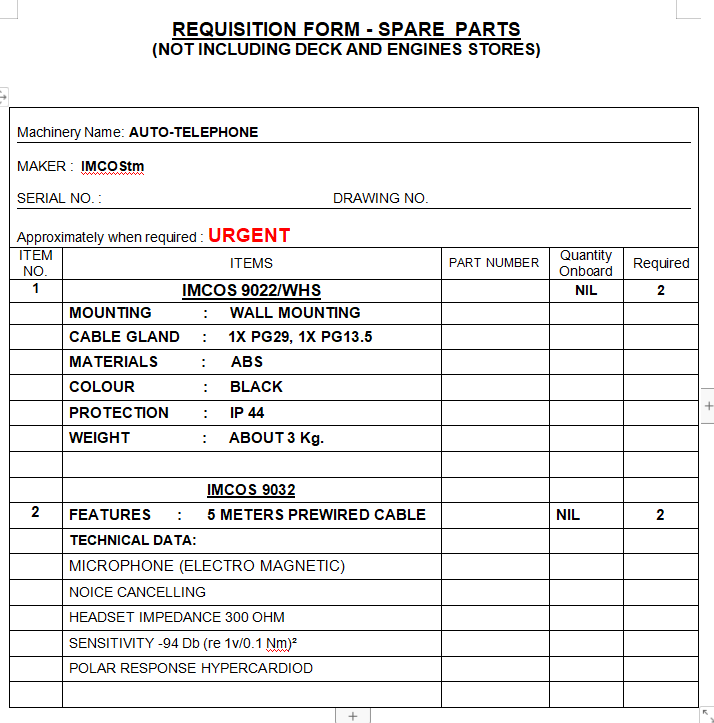 REQUISITION FORM - SPARE PARTS
(NOT INCLUDING DECK AND ENGINES STORES)

Machinery Name: AUTO-TELEPHONE

MAKER : IMCOStm

SERIAL NO. : DRAWING NO.

Approximately when required : URGENT

| ITEM NO. | ITEMS | PART NUMBER | Quantity Onboard | Required |
|---|---|---|---|---|
| 1 | IMCOS 9022/WHS | | NIL | 2 |
| | MOUNTING : WALL MOUNTING | | | |
| | CABLE GLAND : 1X PG29, 1X PG13.5 | | | |
| | MATERIALS : ABS | | | |
| | COLOUR : BLACK | | | |
| | PROTECTION : IP 44 | | | |
| | WEIGHT : ABOUT 3 Kg. | | | |
| | | | | |
| | IMCOS 9032 | | | |
| 2 | FEATURES : 5 METERS PREWIRED CABLE | | NIL | 2 |
| | TECHNICAL DATA: | | | |
| | MICROPHONE (ELECTRO MAGNETIC) | | | |
| | NOICE CANCELLING | | | |
| | HEADSET IMPEDANCE 300 OHM | | | |
| | SENSITIVITY -94 Db (re 1v/0.1 Nm)² | | | |
| | POLAR RESPONSE HYPERCARDIOD | | | |
| | | | | |